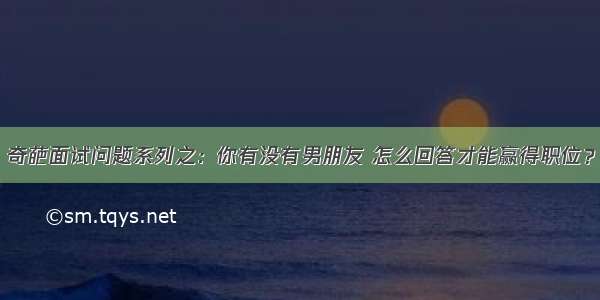 奇葩面试问题系列之：你有没有男朋友 怎么回答才能赢得职位？

©sm.tqys.net